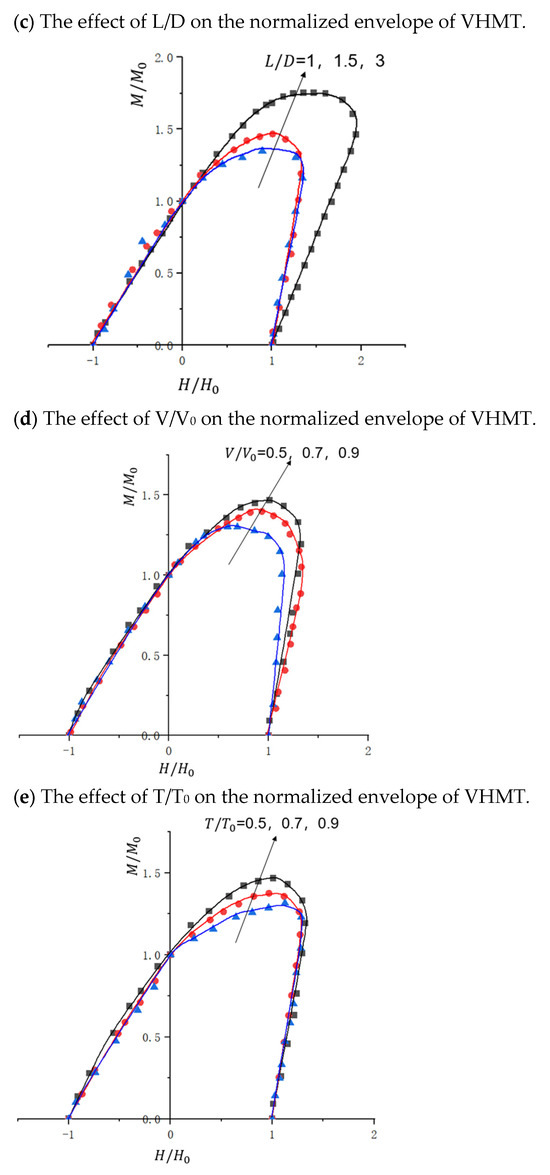 (c) The effect of L/D on the normalized envelope of VHMT.

$L/D$=1, 1.5, 3

$M/M_0$

2.0

1.5

1.0

0.5

0.0

-1

0

1

2

$H/H_0$

(d) The effect of V/V₀ on the normalized envelope of VHMT.

$V/V_0$=0.5, 0.7, 0.9

$M/M_0$

1.5

1.0

0.5

0.0

-1

0

1

2

$H/H_0$

(e) The effect of T/T₀ on the normalized envelope of VHMT.

$T/T_0$=0.5, 0.7, 0.9

$M/M_0$

1.5

1.0

0.5

0.0

-1

0

1

2

$H/H_0$